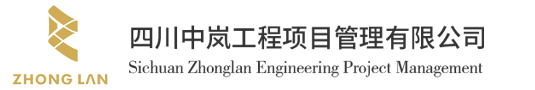 ZHONG LAN

四川中岚工程项目管理有限公司
Sichuan Zhonglan Engineering Project Management